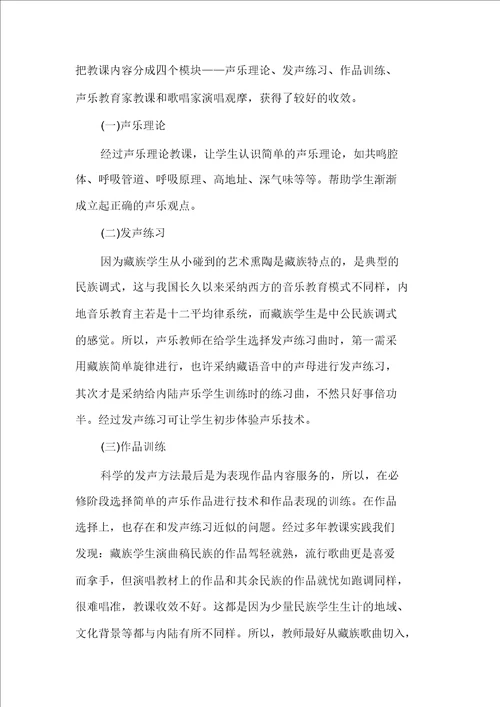 把教课内容分成四个模块——声乐理论、发声练习、作品训练、声乐教育家教课和歌唱家演唱观摩，获得了较好的收效。

(一)声乐理论

经过声乐理论教课，让学生认识简单的声乐理论，如共鸣腔体、呼吸管道、呼吸原理、高地址、深气味等等。帮助学生渐渐成立起正确的声乐观点。

(二)发声练习

因为藏族学生从小碰到的艺术熏陶是藏族特点的，是典型的民族调式，这与我国长久以来采纳西方的音乐教育模式不同样，内地音乐教育主若是十二平均律系统，而藏族学生是中公民族调式的感觉。所以，声乐教师在给学生选择发声练习曲时，第一需采用藏族简单旋律进行，也许采纳藏语音中的声母进行发声练习，其次才是采纳给内陆声乐学生训练时的练习曲，不然只好事倍功半。经过发声练习可让学生初步体验声乐技术。

(三)作品训练

科学的发声方法最后是为表现作品内容服务的，所以，在必修阶段选择简单的声乐作品进行技术和作品表现的训练。在作品选择上，也存在和发声练习近似的问题。经过多年教课实践我们发现：藏族学生演曲稿民族的作品驾轻就熟，流行歌曲更是喜爱而拿手，但演唱教材上的作品和其余民族的作品就忧如跑调同样，很难唱准，教课收效不好。这都是因为少量民族学生生计的地域、文化背景等都与内陆有所不同样。所以，教师最好从藏族歌曲切入，